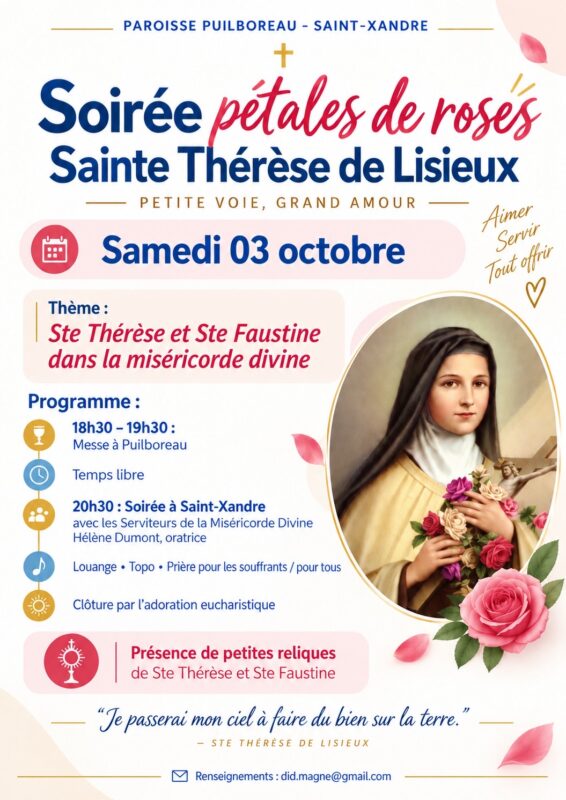 PAROISSE PUILBOREAU - SAINT-XANDRE

Soirée pétales de roses
Sainte Thérèse de Lisieux

PETITE VOIE, GRAND AMOUR

Aimer
Servir
Tout offrir

Samedi 03 octobre

Thème :
Ste Thérèse et Ste Faustine dans la miséricorde divine

Programme :

18h30 – 19h30 :
Messe à Puilboreau

Temps libre

20h30 : Soirée à Saint-Xandre
avec les Serviteurs de la Miséricorde Divine
Hélène Dumont, oratrice

Louange • Topo • Prière pour les souffrants / pour tous

Clôture par l'adoration eucharistique

Présence de petites reliques
de Ste Thérèse et Ste Faustine

"Je passerai mon ciel à faire du bien sur la terre."
– STE THÉRÈSE DE LISIEUX

Renseignements : did.magne@gmail.com